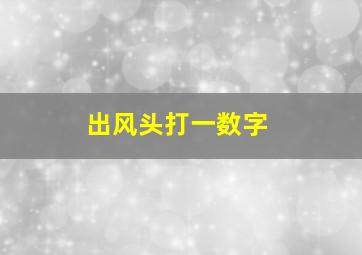 出风头打一数字